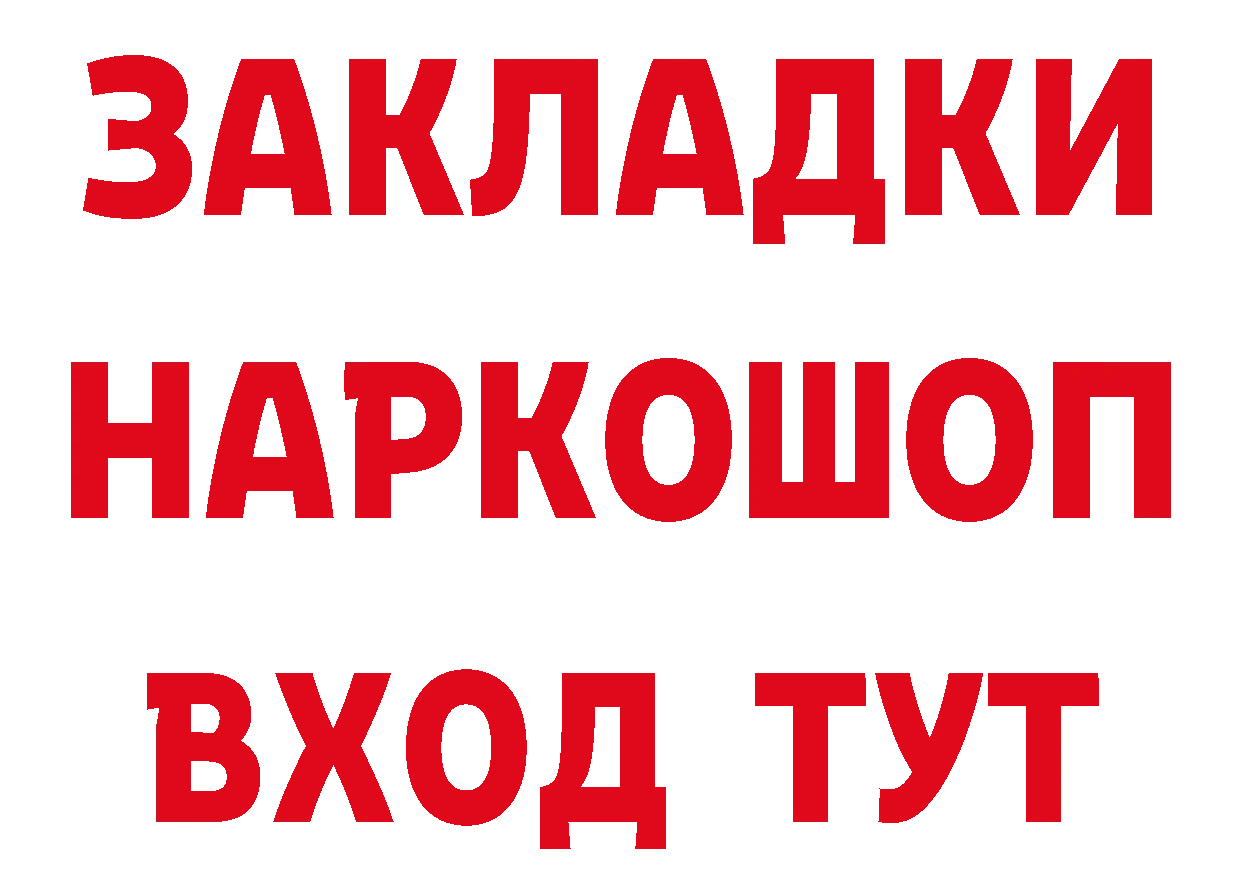 ЗАКЛАДКИ НАРКОШОП ВХОД ТУТ